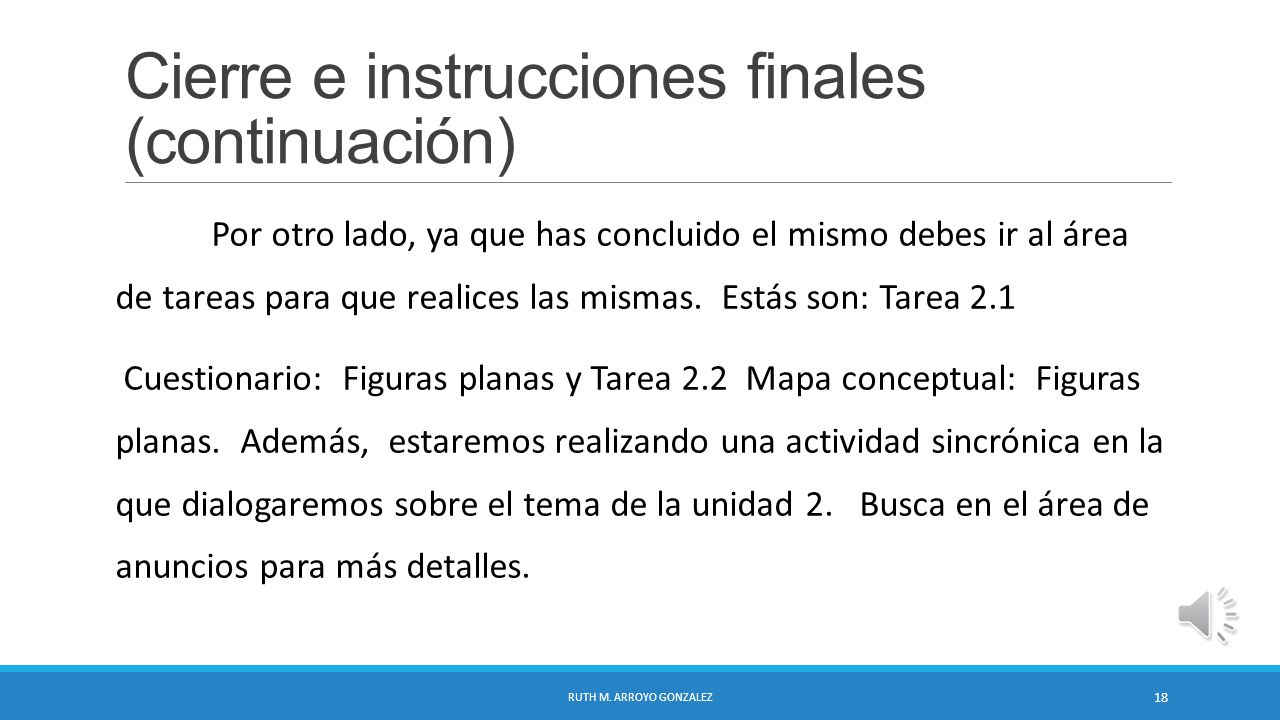 Cierre e instrucciones finales (continuación)

Por otro lado, ya que has concluido el mismo debes ir al área de tareas para que realices las mismas. Estás son: Tarea 2.1

Cuestionario: Figuras planas y Tarea 2.2 Mapa conceptual: Figuras planas. Además, estaremos realizando una actividad sincrónica en la que dialogaremos sobre el tema de la unidad 2. Busca en el área de anuncios para más detalles.

RUTH M. ARROYO GONZALEZ

18